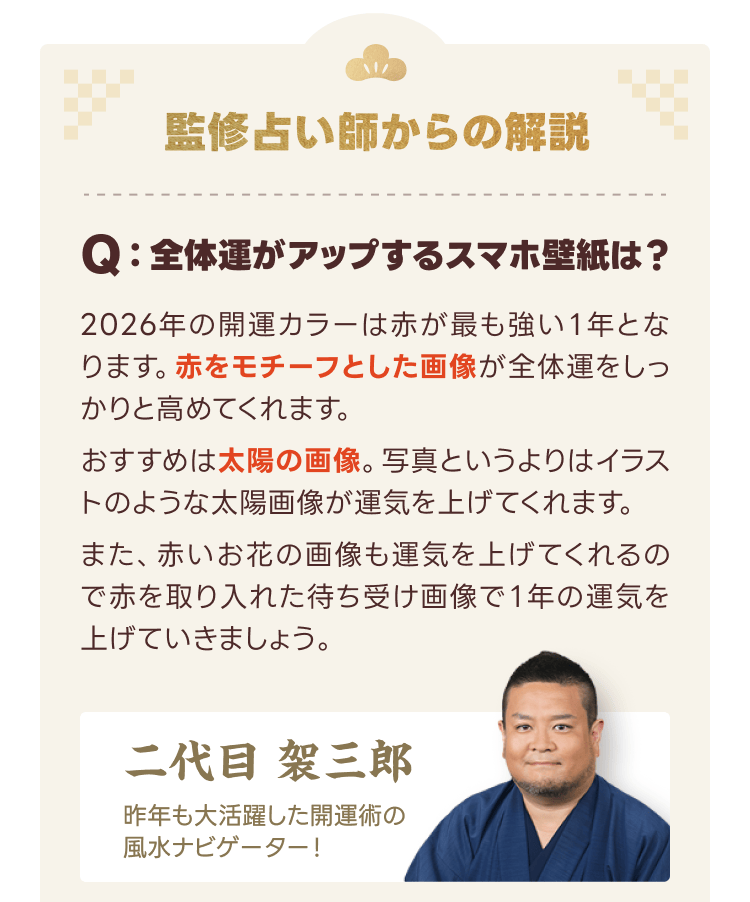 監修占い師からの解説

Q：全体運がアップするスマホ壁紙は？

2026年の開運カラーは赤が最も強い1年となります。赤をモチーフとした画像が全体運をしっかりと高めてくれます。

おすすめは太陽の画像。写真というよりはイラストのような太陽画像が運気を上げてくれます。

また、赤いお花の画像も運気を上げてくれるので赤を取り入れた待ち受け画像で1年の運気を上げていきましょう。

二代目 架三郎

昨年も大活躍した開運術の風水ナビゲーター！